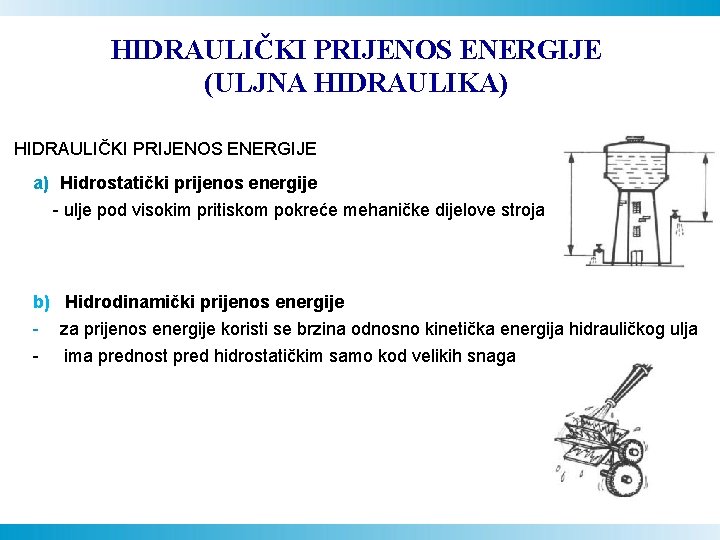 HIDRAULIČKI PRIJENOS ENERGIJE (ULJNA HIDRAULIKA)

HIDRAULIČKI PRIJENOS ENERGIJE

a) Hidrostatički prijenos energije

- ulje pod visokim pritiskom pokreće mehaničke dijelove stroja

b) Hidrodinamički prijenos energije

- za prijenos energije koristi se brzina odnosno kinetička energija hidrauličkog ulja

- ima prednost pred hidrostatičkim samo kod velikih snaga